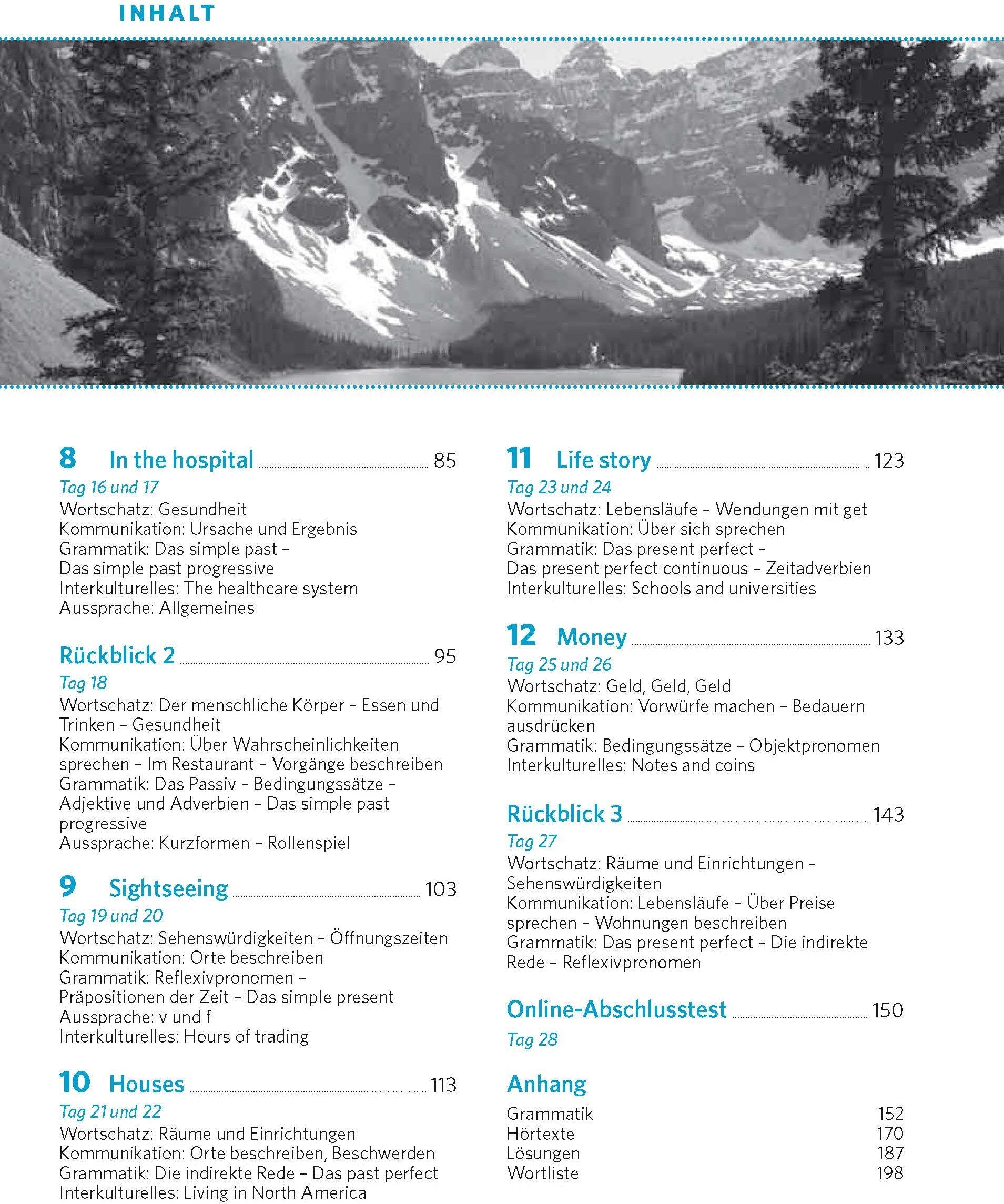 INHALT

8 In the hospital 85
Tag 16 und 17
Wortschatz: Gesundheit
Kommunikation: Ursache und Ergebnis
Grammatik: Das simple past – Das simple past progressive
Interkulturelles: The healthcare system
Aussprache: Allgemeines

Rückblick 2 95
Tag 18
Wortschatz: Der menschliche Körper – Essen und Trinken – Gesundheit
Kommunikation: Über Wahrscheinlichkeiten sprechen – Im Restaurant – Vorgänge beschreiben
Grammatik: Das Passiv – Bedingungssätze – Adjektive und Adverbien – Das simple past progressive
Aussprache: Kurzformen – Rollenspiel

9 Sightseeing 103
Tag 19 und 20
Wortschatz: Sehenswürdigkeiten – Öffnungszeiten
Kommunikation: Orte beschreiben
Grammatik: Reflexivpronomen – Präpositionen der Zeit – Das simple present
Aussprache: v und f
Interkulturelles: Hours of trading

10 Houses 113
Tag 21 und 22
Wortschatz: Räume und Einrichtungen
Kommunikation: Orte beschreiben, Beschwerden
Grammatik: Die indirekte Rede – Das past perfect
Interkulturelles: Living in North America

11 Life story 123
Tag 23 und 24
Wortschatz: Lebensläufe – Wendungen mit get
Kommunikation: Über sich sprechen
Grammatik: Das present perfect – Das present perfect continuous – Zeitadverbien
Interkulturelles: Schools and universities

12 Money 133
Tag 25 und 26
Wortschatz: Geld, Geld, Geld
Kommunikation: Vorwürfe machen – Bedauern ausdrücken
Grammatik: Bedingungssätze – Objektpronomen
Interkulturelles: Notes and coins

Rückblick 3 143
Tag 27
Wortschatz: Räume und Einrichtungen – Sehenswürdigkeiten
Kommunikation: Lebensläufe – Über Preise sprechen – Wohnungen beschreiben
Grammatik: Das present perfect – Die indirekte Rede – Reflexivpronomen

Online-Abschlusstest 150
Tag 28

Anhang
Grammatik 152
Hörtexte 170
Lösungen 187
Wortliste 198